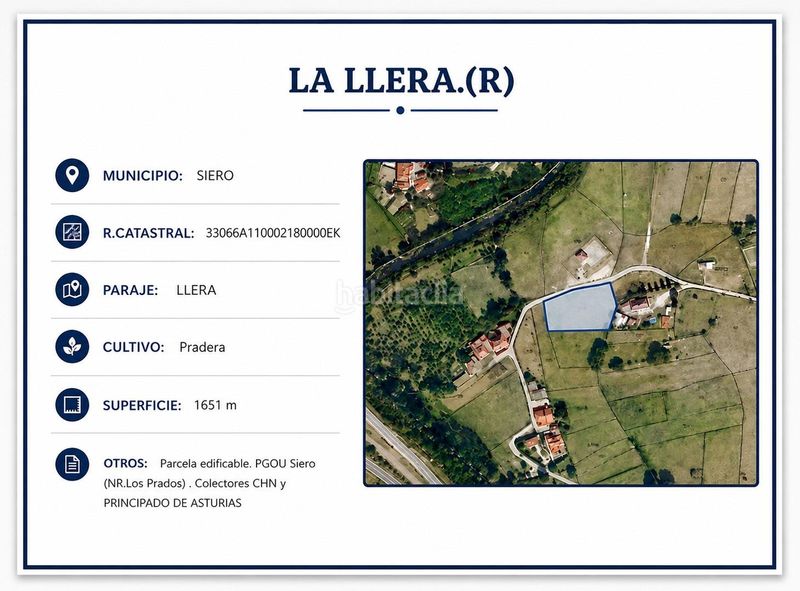 LA LLERA.(R)

MUNICIPIO: SIERO

R.CATASTRAL: 33066A110002180000EK

PARAJE: LLERA

CULTIVO: Pradera

SUPERFICIE: 1651 m

OTROS: Parcela edificable. PGOU Siero (NR.Los Prados) . Colectores CHN y PRINCIPADO DE ASTURIAS

habitaclia